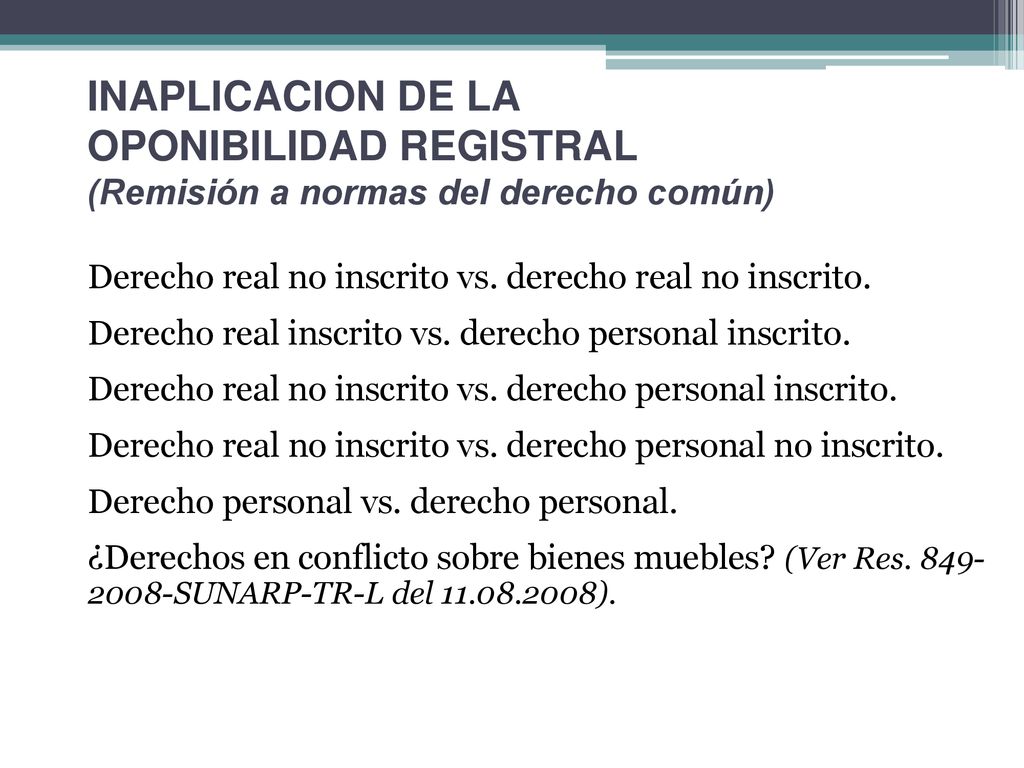 INAPLICACION DE LA OPONIBILIDAD REGISTRAL
(Remisión a normas del derecho común)

Derecho real no inscrito vs. derecho real no inscrito.

Derecho real inscrito vs. derecho personal inscrito.

Derecho real no inscrito vs. derecho personal inscrito.

Derecho real no inscrito vs. derecho personal no inscrito.

Derecho personal vs. derecho personal.

¿Derechos en conflicto sobre bienes muebles? (Ver Res. 849-2008-SUNARP-TR-L del 11.08.2008).